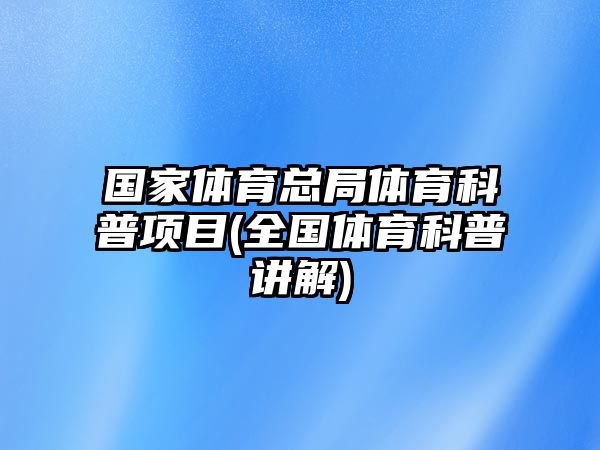 国家体育总局体育科普项目(全国体育科普讲解)